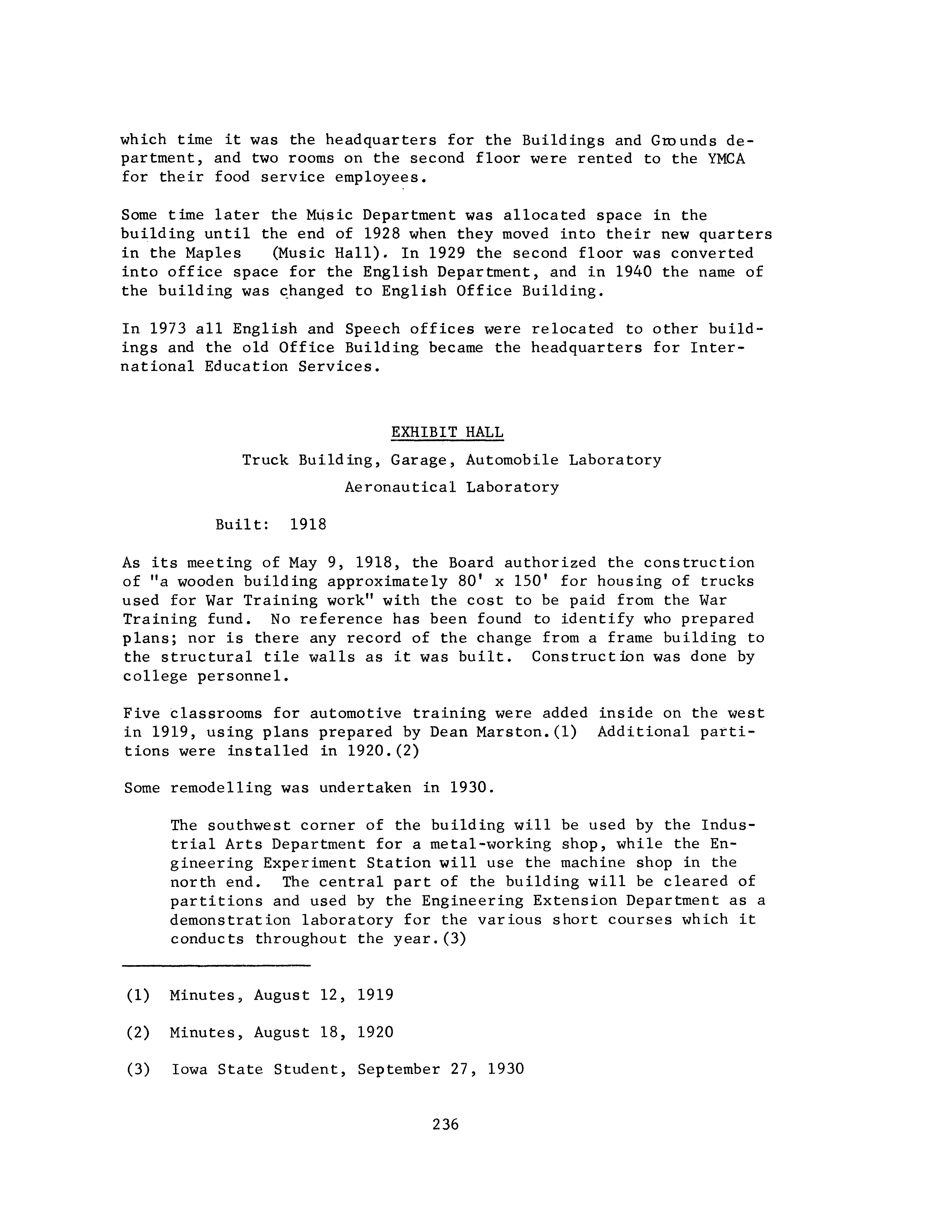 which time it was the headquarters for the Buildings and Grounds department, and two rooms on the second floor were rented to the YMCA for their food service employees.

Some time later the Music Department was allocated space in the building until the end of 1928 when they moved into their new quarters in the Maples (Music Hall). In 1929 the second floor was converted into office space for the English Department, and in 1940 the name of the building was changed to English Office Building.

In 1973 all English and Speech offices were relocated to other buildings and the old Office Building became the headquarters for International Education Services.

EXHIBIT HALL

Truck Building, Garage, Automobile Laboratory

Aeronautical Laboratory

Built: 1918

As its meeting of May 9, 1918, the Board authorized the construction of "a wooden building approximately 80' x 150' for housing of trucks used for War Training work" with the cost to be paid from the War Training fund. No reference has been found to identify who prepared plans; nor is there any record of the change from a frame building to the structural tile walls as it was built. Construction was done by college personnel.

Five classrooms for automotive training were added inside on the west in 1919, using plans prepared by Dean Marston.(1) Additional partitions were installed in 1920.(2)

Some remodelling was undertaken in 1930.

The southwest corner of the building will be used by the Industrial Arts Department for a metal-working shop, while the Engineering Experiment Station will use the machine shop in the north end. The central part of the building will be cleared of partitions and used by the Engineering Extension Department as a demonstration laboratory for the various short courses which it conducts throughout the year.(3)

(1) Minutes, August 12, 1919

(2) Minutes, August 18, 1920

(3) Iowa State Student, September 27, 1930

236